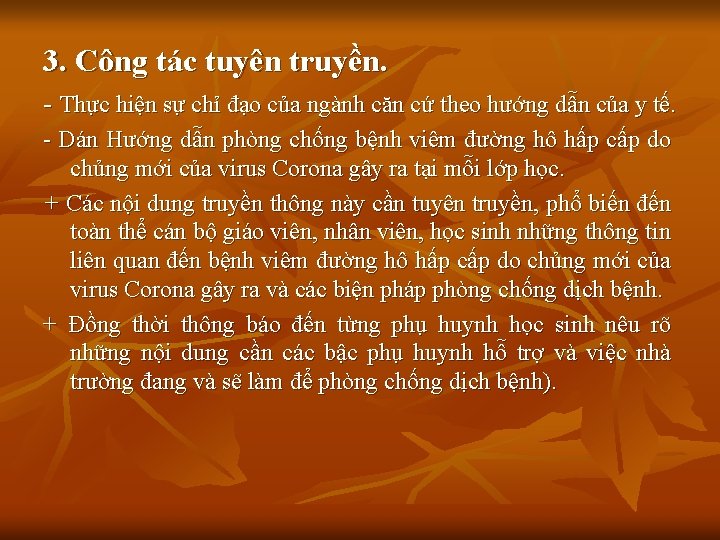 3. Công tác tuyên truyền.

- Thực hiện sự chỉ đạo của ngành căn cứ theo hướng dẫn của y tế.

- Dán Hướng dẫn phòng chống bệnh viêm đường hô hấp cấp do chủng mới của virus Corona gây ra tại mỗi lớp học.

+ Các nội dung truyền thông này cần tuyên truyền, phổ biến đến toàn thể cán bộ giáo viên, nhân viên, học sinh những thông tin liên quan đến bệnh viêm đường hô hấp cấp do chủng mới của virus Corona gây ra và các biện pháp phòng chống dịch bệnh.

+ Đồng thời thông báo đến từng phụ huynh học sinh nêu rõ những nội dung cần các bậc phụ huynh hỗ trợ và việc nhà trường đang và sẽ làm để phòng chống dịch bệnh).